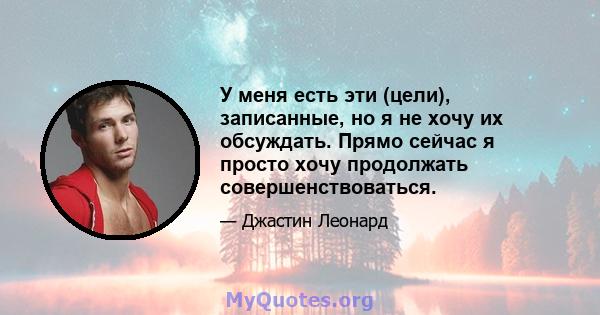 У меня есть эти (цели), записанные, но я не хочу их обсуждать. Прямо сейчас я просто хочу продолжать совершенствоваться.

— Джастин Леонард

MyQuotes.org